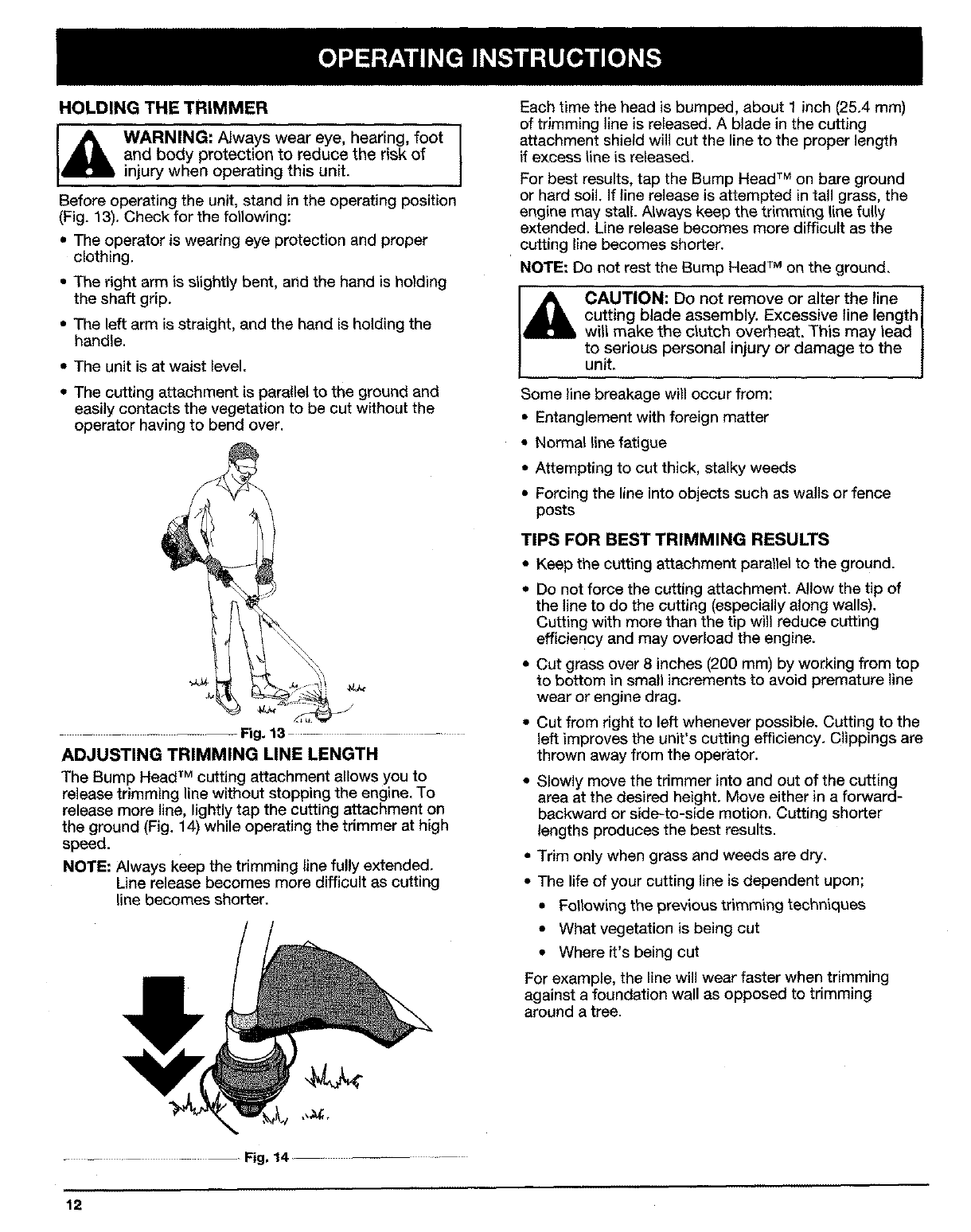 OPERATING INSTRUCTIONS

HOLDING THE TRIMMER

WARNING: Always wear eye, hearing, foot and body protection to reduce the risk of injury when operating this unit.

Before operating the unit, stand in the operating position (Fig. 13). Check for the following:

• The operator is wearing eye protection and proper clothing.

• The right arm is slightly bent, and the hand is holding the shaft grip.

• The left arm is straight, and the hand is holding the handle.

• The unit is at waist level.

• The cutting attachment is parallel to the ground and easily contacts the vegetation to be cut without the operator having to bend over.

Fig. 13

ADJUSTING TRIMMING LINE LENGTH

The Bump Head™ cutting attachment allows you to release trimming line without stopping the engine. To release more line, lightly tap the cutting attachment on the ground (Fig. 14) while operating the trimmer at high speed.

NOTE: Always keep the trimming line fully extended. Line release becomes more difficult as cutting line becomes shorter.

Fig. 14

Each time the head is bumped, about 1 inch (25.4 mm) of trimming line is released. A blade in the cutting attachment shield will cut the line to the proper length if excess line is released.

For best results, tap the Bump Head™ on bare ground or hard soil. If line release is attempted in tall grass, the engine may stall. Always keep the trimming line fully extended. Line release becomes more difficult as the cutting line becomes shorter.

NOTE: Do not rest the Bump Head™ on the ground.

CAUTION: Do not remove or alter the line cutting blade assembly. Excessive line length will make the clutch overheat. This may lead to serious personal injury or damage to the unit.

Some line breakage will occur from:

• Entanglement with foreign matter

• Normal line fatigue

• Attempting to cut thick, stalky weeds

• Forcing the line into objects such as walls or fence posts

TIPS FOR BEST TRIMMING RESULTS

• Keep the cutting attachment parallel to the ground.

• Do not force the cutting attachment. Allow the tip of the line to do the cutting (especially along walls). Cutting with more than the tip will reduce cutting efficiency and may overload the engine.

• Cut grass over 8 inches (200 mm) by working from top to bottom in small increments to avoid premature line wear or engine drag.

• Cut from right to left whenever possible. Cutting to the left improves the unit's cutting efficiency. Clippings are thrown away from the operator.

• Slowly move the trimmer into and out of the cutting area at the desired height. Move either in a forward-backward or side-to-side motion. Cutting shorter lengths produces the best results.

• Trim only when grass and weeds are dry.

• The life of your cutting line is dependent upon;

• Following the previous trimming techniques

• What vegetation is being cut

• Where it's being cut

For example, the line will wear faster when trimming against a foundation wall as opposed to trimming around a tree.

12